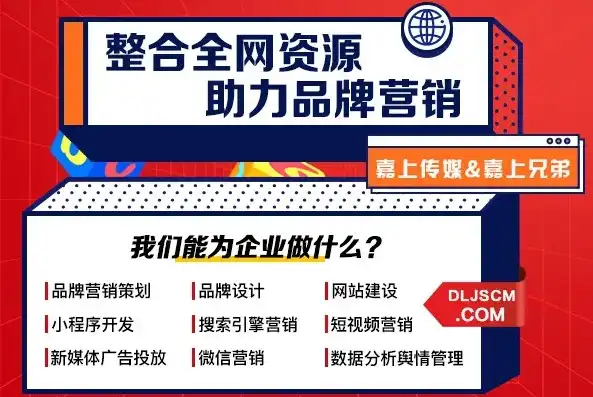 整合全网资源
助力品牌营销

嘉上传媒&嘉上兄弟

我们能为企业做什么？

品牌营销策划
小程序开发
新媒体广告投放

品牌设计
搜索引擎营销
微信营销

网站建设
短视频营销
数据分析舆情管理

DLJSCM
.COM